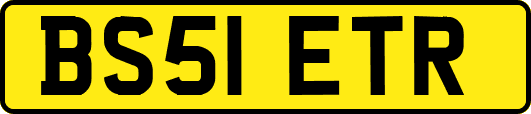 BS51 ETR